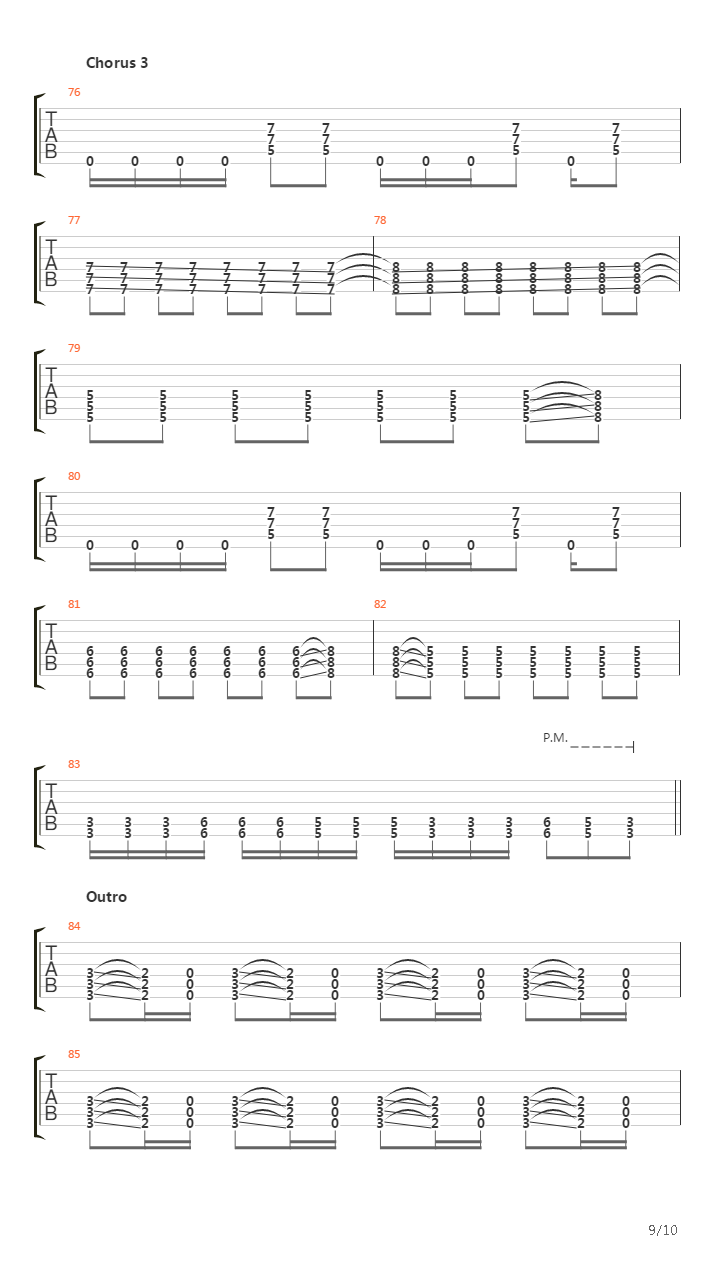 Chorus 3

76
T
A
B
0 0 0 0 7 7 5 7 7 5 0 0 0 7 7 5 0 7 7 5

77
T
A
B
7 7 7 7 7 7 7 7
7 7 7 7 7 7 7 7
7 7 7 7 7 7 7 7

78
8 8 8 8 8 8 8 8
8 8 8 8 8 8 8 8
8 8 8 8 8 8 8 8

79
T
A
B
5 5 5 5 5 5 5 8
5 5 5 5 5 5 5 8
5 5 5 5 5 5 5 8

80
T
A
B
0 0 0 0 7 7 5 7 7 5 0 0 0 7 7 5 0 7 7 5

81
T
A
B
6 6 6 6 6 6 6 8
6 6 6 6 6 6 6 8
6 6 6 6 6 6 6 8

82
8 5 5 5 5 5 5 5
8 5 5 5 5 5 5 5
8 5 5 5 5 5 5 5

P.M.

83
T
A
B
3 3 3 6 6 6 5 5 5 3 3 3 6 5 3
3 3 3 6 6 6 5 5 5 3 3 3 6 5 3

Outro

84
T
A
B
3 2 0 3 2 0 3 2 0 3 2 0
3 2 0 3 2 0 3 2 0 3 2 0
3 2 0 3 2 0 3 2 0 3 2 0

85
T
A
B
3 2 0 3 2 0 3 2 0 3 2 0
3 2 0 3 2 0 3 2 0 3 2 0
3 2 0 3 2 0 3 2 0 3 2 0

9/10